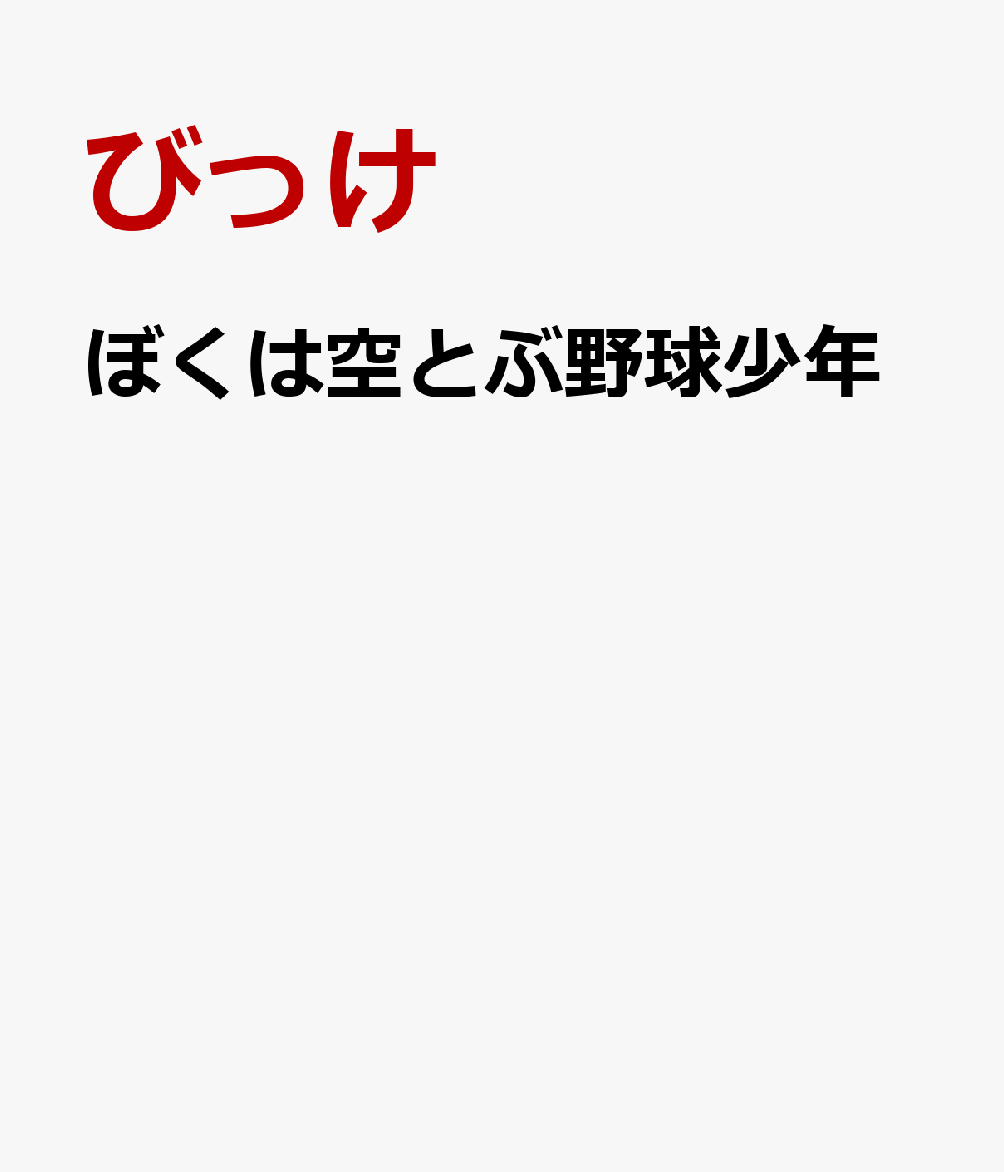 びっけ

ぼくは空とぶ野球少年